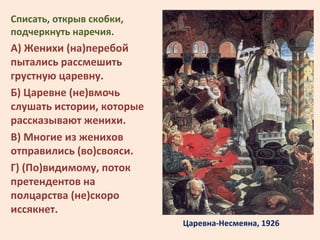 Списать, открыв скобки, подчеркнуть наречия.

А) Женихи (на)перебой пытались рассмешить грустную царевну.

Б) Царевне (не)вмочь слушать истории, которые рассказывают женихи.

В) Многие из женихов отправились (во)свояси.

Г) (По)видимому, поток претендентов на полцарства (не)скоро иссякнет.

Царевна-Несмеяна, 1926